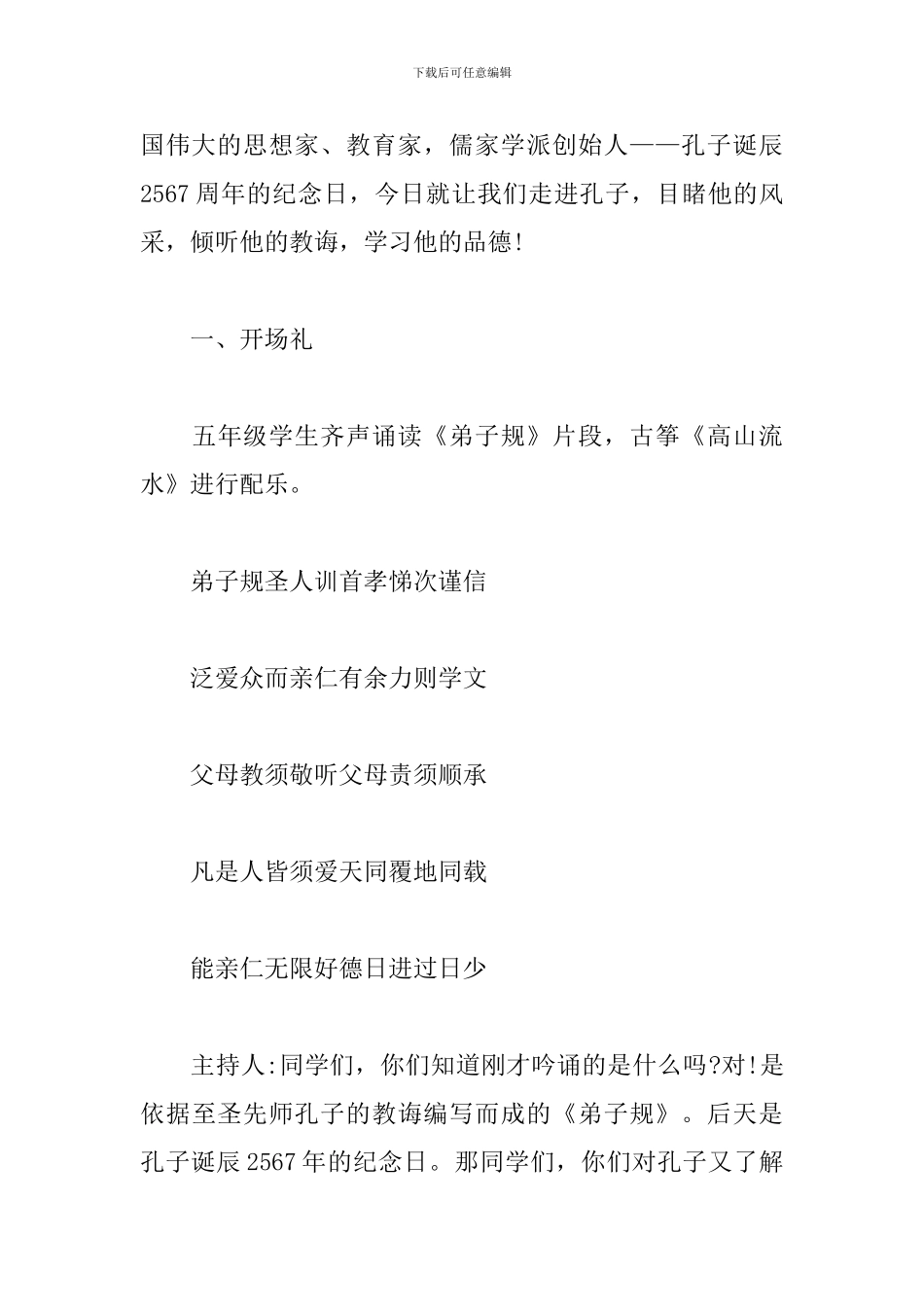 下载后可任意编辑

国伟大的思想家、教育家，儒家学派创始人——孔子诞辰2567周年的纪念日，今日就让我们走进孔子，目睹他的风采，倾听他的教诲，学习他的品德!

一、开场礼

五年级学生齐声诵读《弟子规》片段，古筝《高山流水》进行配乐。

弟子规圣人训首孝悌次谨信

泛爱众而亲仁有余力则学文

父母教须敬听父母责须顺承

凡是人皆须爱天同覆地同载

能亲仁无限好德日进过日少

主持人:同学们，你们知道刚才吟诵的是什么吗?对!是依据至圣先师孔子的教诲编写而成的《弟子规》。后天是孔子诞辰2567年的纪念日。那同学们，你们对孔子又了解